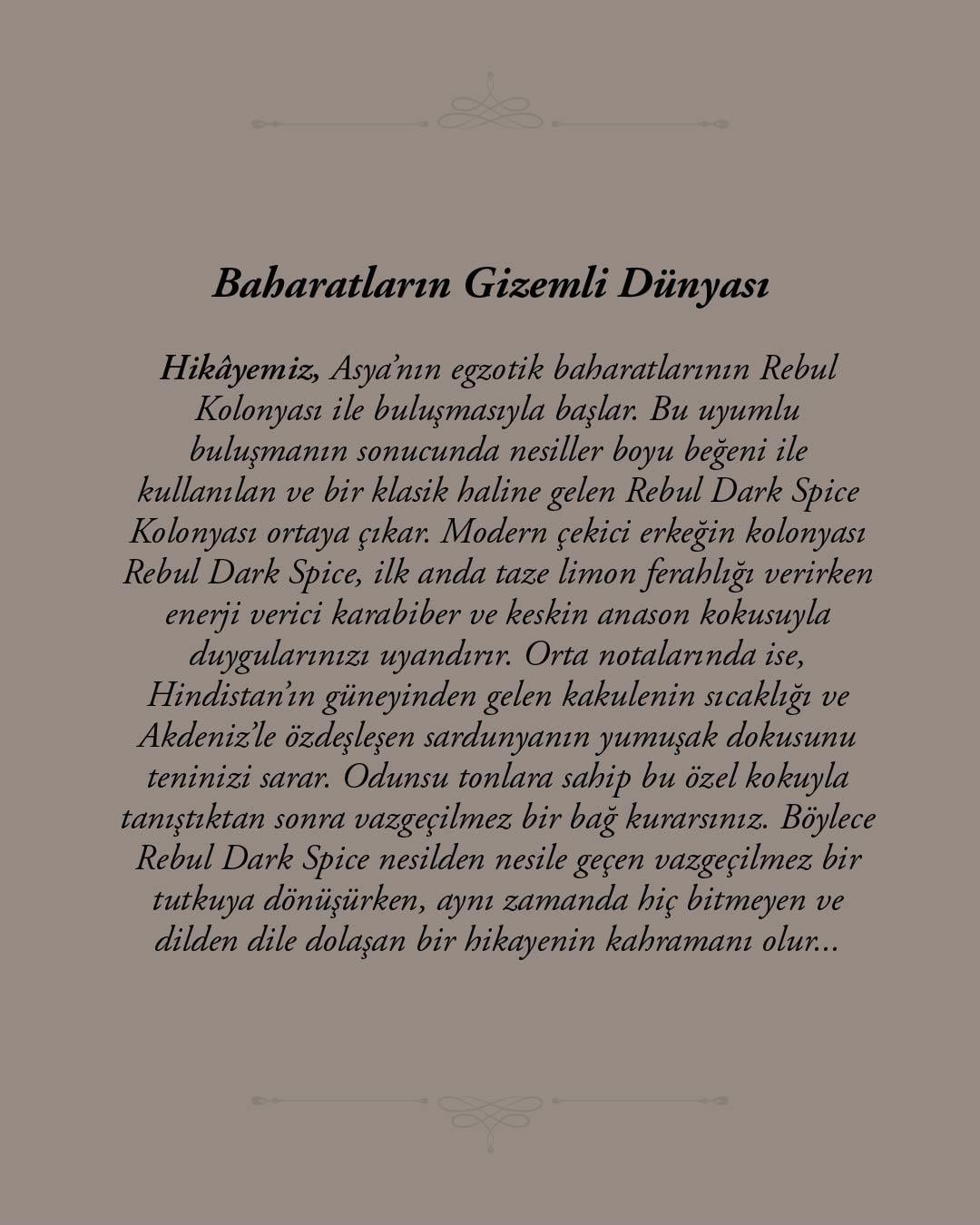 Baharatların Gizemli Dünyası

Hikâyemiz, Asya'nın egzotik baharatlarının Rebul Kolonyası ile buluşmasıyla başlar. Bu uyumlu buluşmanın sonucunda nesiller boyu beğeni ile kullanılan ve bir klasik haline gelen Rebul Dark Spice Kolonyası ortaya çıkar. Modern çekici erkeğin kolonyası Rebul Dark Spice, ilk anda taze limon ferahlığı verirken enerji verici karabiber ve keskin anason kokusuyla duygularınızı uyandırır. Orta notalarında ise, Hindistan'ın güneyinden gelen kakulenin sıcaklığı ve Akdeniz'le özdeşleşen sardunyanın yumuşak dokusunu teninizi sarar. Odunsu tonlara sahip bu özel kokuyla tanıştıktan sonra vazgeçilmez bir bağ kurarsınız. Böylece Rebul Dark Spice nesilden nesile geçen vazgeçilmez bir tutkuya dönüşürken, aynı zamanda hiç bitmeyen ve dilden dile dolaşan bir hikayenin kahramanı olur...